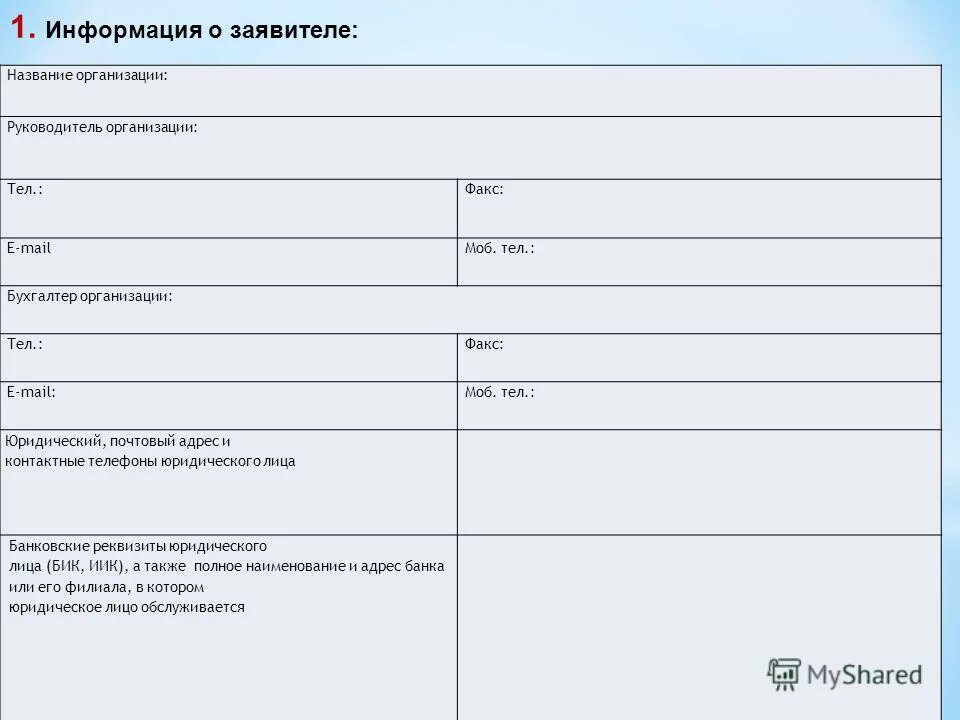 1. Информация о заявителе:

| Название организации: | |
|---|---|
| Руководитель организации: | |
| Тел.: | Факс: |
| E-mail | Моб. тел.: |
| Бухгалтер организации: | |
| Тел.: | Факс: |
| E-mail: | Моб. тел.: |
| Юридический, почтовый адрес и контактные телефоны юридического лица | |
| Банковские реквизиты юридического лица (БИК, ИИК), а также полное наименование и адрес банка или его филиала, в котором юридическое лицо обслуживается | |

MyShared